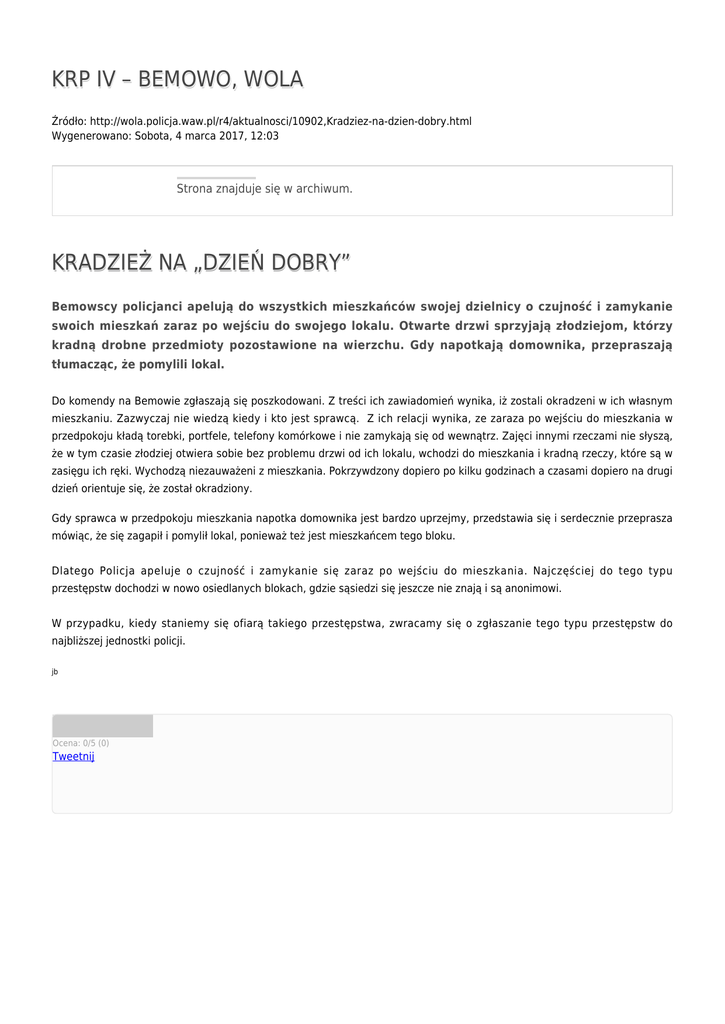 KRP IV – BEMOWO, WOLA

Źródło: http://wola.policja.waw.pl/r4/aktualnosci/10902,Kradziez-na-dzien-dobry.html
Wygenerowano: Sobota, 4 marca 2017, 12:03

Strona znajduje się w archiwum.

KRADZIEŻ NA „DZIEŃ DOBRY"

Bemowscy policjanci apelują do wszystkich mieszkańców swojej dzielnicy o czujność i zamykanie swoich mieszkań zaraz po wejściu do swojego lokalu. Otwarte drzwi sprzyjają złodziejom, którzy kradną drobne przedmioty pozostawione na wierzchu. Gdy napotkają domownika, przepraszają tłumacząc, że pomylili lokal.

Do komendy na Bemowie zgłaszają się poszkodowani. Z treści ich zawiadomień wynika, iż zostali okradzeni w ich własnym mieszkaniu. Zazwyczaj nie wiedzą kiedy i kto jest sprawcą. Z ich relacji wynika, ze zaraza po wejściu do mieszkania w przedpokoju kładą torebki, portfele, telefony komórkowe i nie zamykają się od wewnątrz. Zajęci innymi rzeczami nie słyszą, że w tym czasie złodziej otwiera sobie bez problemu drzwi od ich lokalu, wchodzi do mieszkania i kradną rzeczy, które są w zasięgu ich ręki. Wychodzą niezauważeni z mieszkania. Pokrzywdzony dopiero po kilku godzinach a czasami dopiero na drugi dzień orientuje się, że został okradziony.

Gdy sprawca w przedpokoju mieszkania napotka domownika jest bardzo uprzejmy, przedstawia się i serdecznie przeprasza mówiąc, że się zagapił i pomylił lokal, ponieważ też jest mieszkańcem tego bloku.

Dlatego Policja apeluje o czujność i zamykanie się zaraz po wejściu do mieszkania. Najczęściej do tego typu przestępstw dochodzi w nowo osiedlanych blokach, gdzie sąsiedzi się jeszcze nie znają i są anonimowi.

W przypadku, kiedy staniemy się ofiarą takiego przestępstwa, zwracamy się o zgłaszanie tego typu przestępstw do najbliższej jednostki policji.

jb

Ocena: 0/5 (0)
Tweetnij